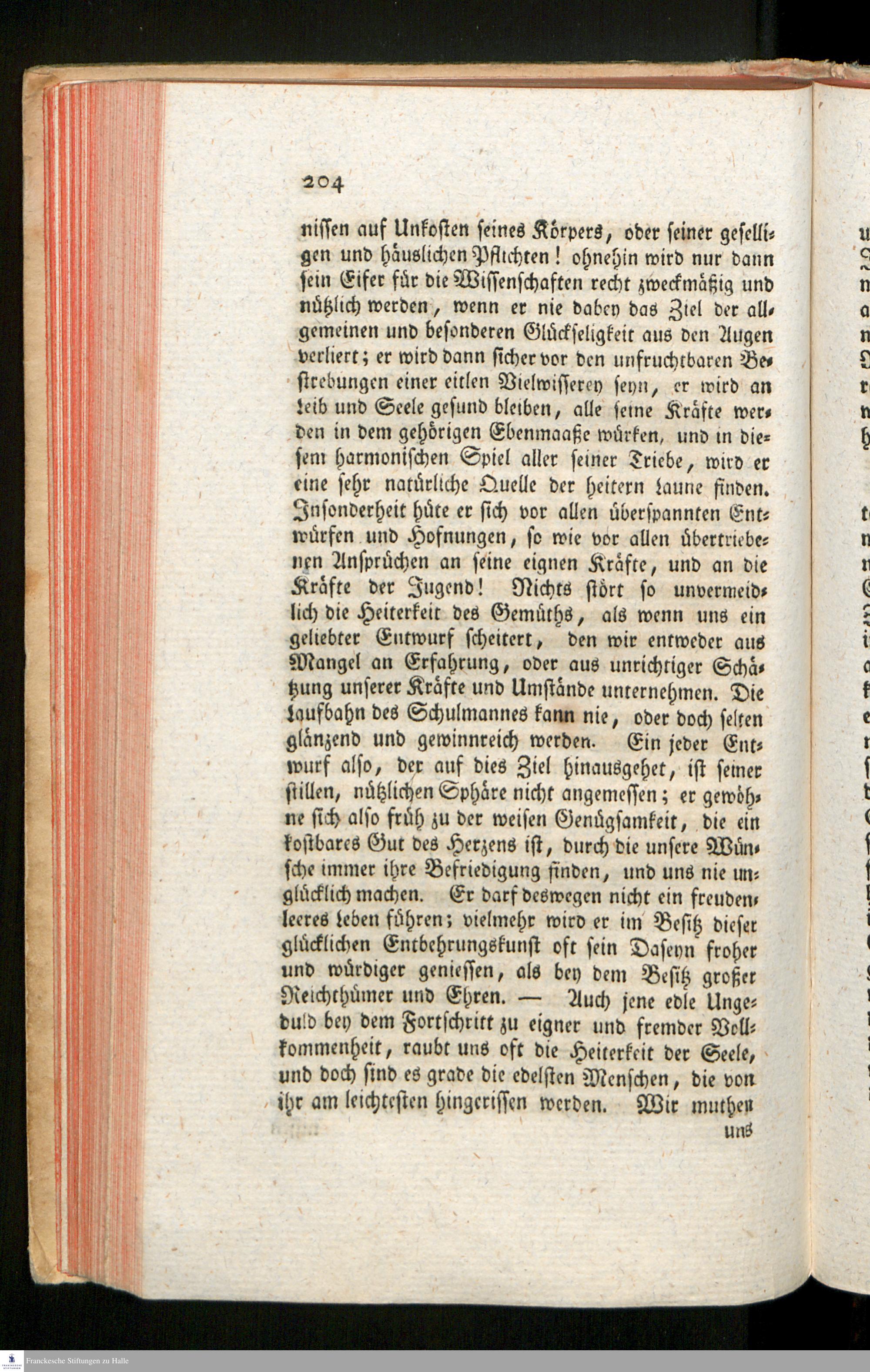 204

nissen auf Unkosten seines Körpers, oder seiner geselligen und häuslichen Pflichten! ohnehin wird nur dann sein Eifer für die Wissenschaften recht zweckmäßig und nützlich werden, wenn er nie dabey das Ziel der allgemeinen und besonderen Glückseligkeit aus den Augen verliert; er wird dann sicher vor den unfruchtbaren Bestrebungen einer eitlen Vielwisserey seyn, er wird an Leib und Seele gesund bleiben, alle seine Kräfte werden in dem gehörigen Ebenmaaße würken, und in diesem harmonischen Spiel aller seiner Triebe, wird er eine sehr natürliche Quelle der heitern Laune finden. Insonderheit hüte er sich vor allen überspannten Entwürfen und Hofnungen, so wie vor allen übertriebenen Ansprüchen an seine eignen Kräfte, und an die Kräfte der Jugend! Nichts stört so unvermeidlich die Heiterkeit des Gemüths, als wenn uns ein geliebter Entwurf scheitert, den wir entweder aus Mangel an Erfahrung, oder aus unrichtiger Schätzung unserer Kräfte und Umstände unternehmen. Die Laufbahn des Schulmannes kann nie, oder doch selten glänzend und gewinnreich werden. Ein jeder Entwurf also, der auf dies Ziel hinausgehet, ist seiner stillen, nützlichen Sphäre nicht angemessen; er gewöhne sich also früh zu der weisen Genügsamkeit, die ein kostbares Gut des Herzens ist, durch die unsere Wünsche immer ihre Befriedigung finden, und uns nie unglücklich machen. Er darf deswegen nicht ein freudenleeres Leben führen; vielmehr wird er im Besitz dieser glücklichen Entbehrungskunst oft sein Daseyn froher und würdiger geniessen, als bey dem Besitz großer Reichthümer und Ehren. — Auch jene edle Ungeduld bey dem Fortschritt zu eigner und fremder Vollkommenheit, raubt uns oft die Heiterkeit der Seele, und doch sind es grade die edelsten Menschen, die von ihr am leichtesten hingerissen werden. Wir muthen

uns

Franckesche Stiftungen zu Halle